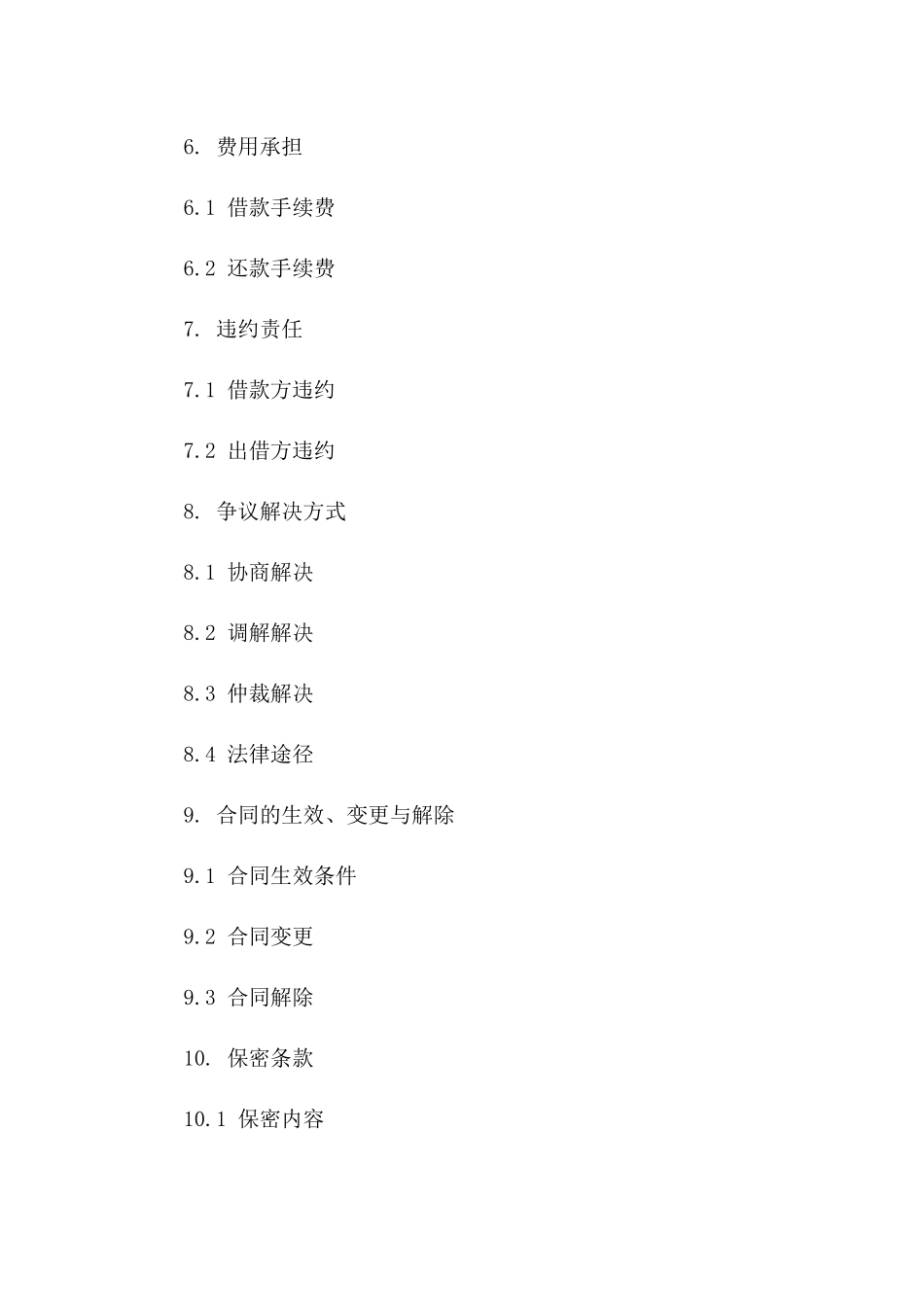 6. 费用承担

6.1 借款手续费

6.2 还款手续费

7. 违约责任

7.1 借款方违约

7.2 出借方违约

8. 争议解决方式

8.1 协商解决

8.2 调解解决

8.3 仲裁解决

8.4 法律途径

9. 合同的生效、变更与解除

9.1 合同生效条件

9.2 合同变更

9.3 合同解除

10. 保密条款

10.1 保密内容